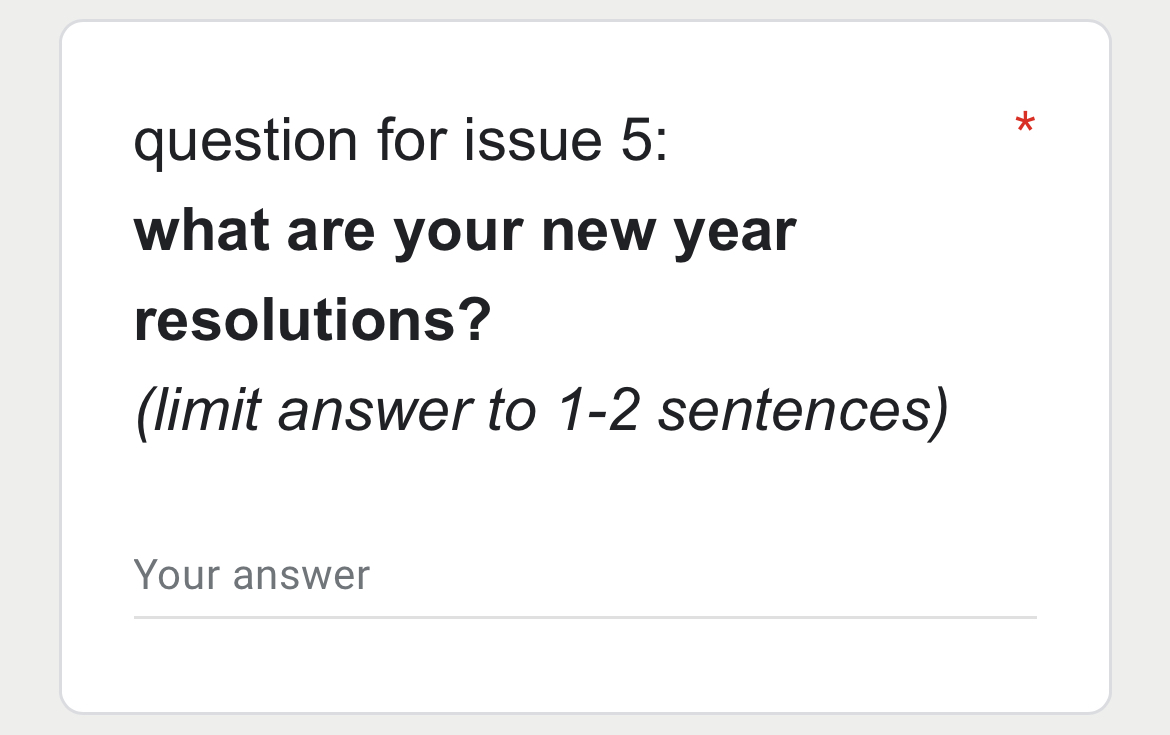 question for issue 5: *
what are your new year resolutions?
(limit answer to 1-2 sentences)

Your answer